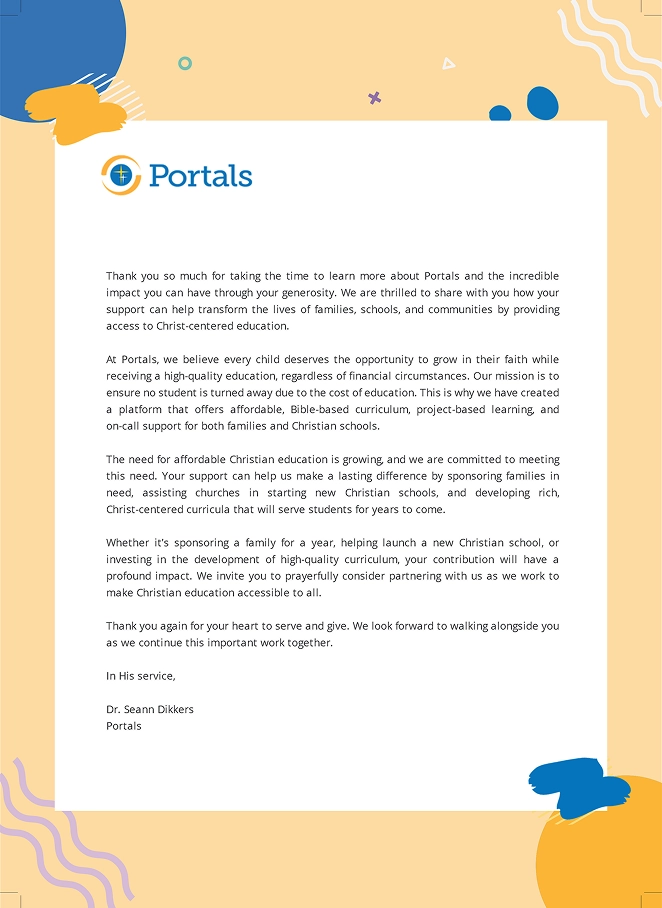 Portals

Thank you so much for taking the time to learn more about Portals and the incredible impact you can have through your generosity. We are thrilled to share with you how your support can help transform the lives of families, schools, and communities by providing access to Christ-centered education.

At Portals, we believe every child deserves the opportunity to grow in their faith while receiving a high-quality education, regardless of financial circumstances. Our mission is to ensure no student is turned away due to the cost of education. This is why we have created a platform that offers affordable, Bible-based curriculum, project-based learning, and on-call support for both families and Christian schools.

The need for affordable Christian education is growing, and we are committed to meeting this need. Your support can help us make a lasting difference by sponsoring families in need, assisting churches in starting new Christian schools, and developing rich, Christ-centered curricula that will serve students for years to come.

Whether it's sponsoring a family for a year, helping launch a new Christian school, or investing in the development of high-quality curriculum, your contribution will have a profound impact. We invite you to prayerfully consider partnering with us as we work to make Christian education accessible to all.

Thank you again for your heart to serve and give. We look forward to walking alongside you as we continue this important work together.

In His service,

Dr. Seann Dikkers
Portals